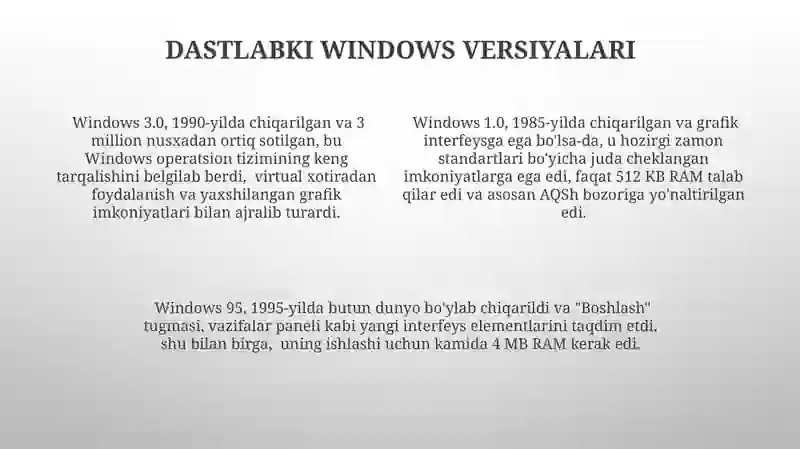 DASTLABKI WINDOWS VERSIYALARI

Windows 3.0, 1990-yilda chiqarilgan va 3 million nusxadan ortiq sotilgan, bu Windows operatsion tizimining keng tarqalishini belgilab berdi, virtual xotiradan foydalanish va yaxshilangan grafik imkoniyatlari bilan ajralib turardi.

Windows 1.0, 1985-yilda chiqarilgan va grafik interfeysga ega bo'lsa-da, u hozirgi zamon standartlari bo'yicha juda cheklangan imkoniyatlarga ega edi, faqat 512 KB RAM talab qilar edi va asosan AQSh bozoriga yo'naltirilgan edi.

Windows 95, 1995-yilda butun dunyo bo'ylab chiqarildi va "Boshlash" tugmasi, vazifalar paneli kabi yangi interfeys elementlarini taqdim etdi, shu bilan birga, uning ishlashi uchun kamida 4 MB RAM kerak edi.